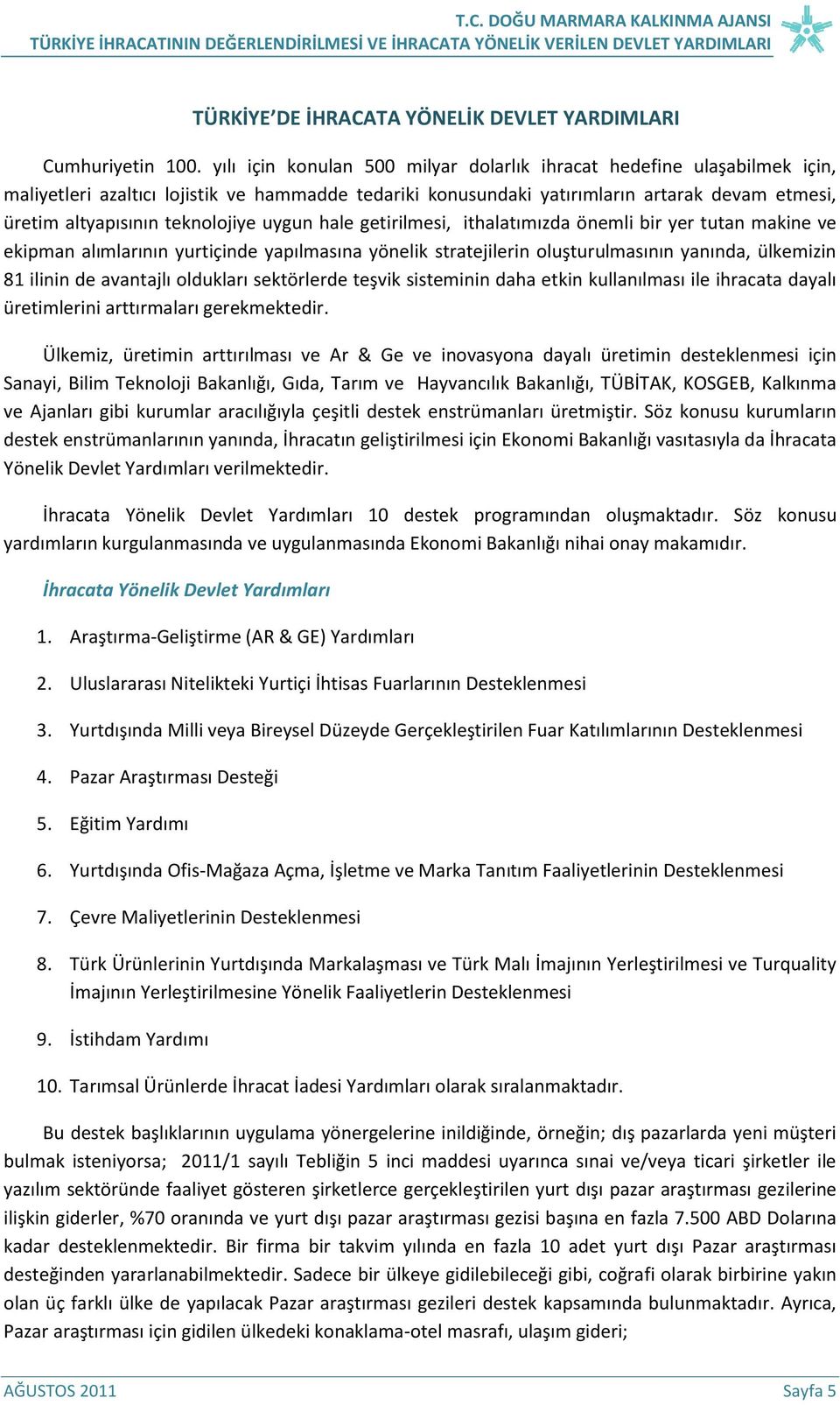 T.C. DOĞU MARMARA KALKINMA AJANSI
TÜRKİYE İHRACATININ DEĞERLENDİRİLMESİ VE İHRACATA YÖNELİK VERİLEN DEVLET YARDIMLARI

TÜRKİYE'DE İHRACATA YÖNELİK DEVLET YARDIMLARI

Cumhuriyetin 100. yılı için konulan 500 milyar dolarlık ihracat hedefine ulaşabilmek için, maliyetleri azaltıcı lojistik ve hammadde tedariki konusundaki yatırımların artarak devam etmesi, üretim altyapısının teknolojiye uygun hale getirilmesi, ithalatımızda önemli bir yer tutan makine ve ekipman alımlarının yurtiçinde yapılmasına yönelik stratejilerin oluşturulmasının yanında, ülkemizin 81 ilinin de avantajlı oldukları sektörlerde teşvik sisteminin daha etkin kullanılması ile ihracata dayalı üretimlerini arttırmaları gerekmektedir.

Ülkemiz, üretimin arttırılması ve Ar & Ge ve inovasyona dayalı üretimin desteklenmesi için Sanayi, Bilim Teknoloji Bakanlığı, Gıda, Tarım ve Hayvancılık Bakanlığı, TÜBİTAK, KOSGEB, Kalkınma ve Ajanları gibi kurumlar aracılığıyla çeşitli destek enstrümanları üretmiştir. Söz konusu kurumların destek enstrümanlarının yanında, İhracatın geliştirilmesi için Ekonomi Bakanlığı vasıtasıyla da İhracata Yönelik Devlet Yardımları verilmektedir.

İhracata Yönelik Devlet Yardımları 10 destek programından oluşmaktadır. Söz konusu yardımların kurgulanmasında ve uygulanmasında Ekonomi Bakanlığı nihai onay makamıdır.

İhracata Yönelik Devlet Yardımları

1. Araştırma-Geliştirme (AR & GE) Yardımları
2. Uluslararası Nitelikteki Yurtiçi İhtisas Fuarlarının Desteklenmesi
3. Yurtdışında Milli veya Bireysel Düzeyde Gerçekleştirilen Fuar Katılımlarının Desteklenmesi
4. Pazar Araştırması Desteği
5. Eğitim Yardımı
6. Yurtdışında Ofis-Mağaza Açma, İşletme ve Marka Tanıtım Faaliyetlerinin Desteklenmesi
7. Çevre Maliyetlerinin Desteklenmesi
8. Türk Ürünlerinin Yurtdışında Markalaşması ve Türk Malı İmajının Yerleştirilmesi ve Turquality İmajının Yerleştirilmesine Yönelik Faaliyetlerin Desteklenmesi
9. İstihdam Yardımı
10. Tarımsal Ürünlerde İhracat İadesi Yardımları olarak sıralanmaktadır.

Bu destek başlıklarının uygulama yönergelerine inildiğinde, örneğin; dış pazarlarda yeni müşteri bulmak isteniyorsa; 2011/1 sayılı Tebliğin 5 inci maddesi uyarınca sınai ve/veya ticari şirketler ile yazılım sektöründe faaliyet gösteren şirketlerce gerçekleştirilen yurt dışı pazar araştırması gezilerine ilişkin giderler, %70 oranında ve yurt dışı pazar araştırması gezisi başına en fazla 7.500 ABD Dolarına kadar desteklenmektedir. Bir firma bir takvim yılında en fazla 10 adet yurt dışı Pazar araştırması desteğinden yararlanabilmektedir. Sadece bir ülkeye gidilebileceği gibi, coğrafi olarak birbirine yakın olan üç farklı ülke de yapılacak Pazar araştırması gezileri destek kapsamında bulunmaktadır. Ayrıca, Pazar araştırması için gidilen ülkedeki konaklama-otel masrafı, ulaşım gideri;

AĞUSTOS 2011
Sayfa 5